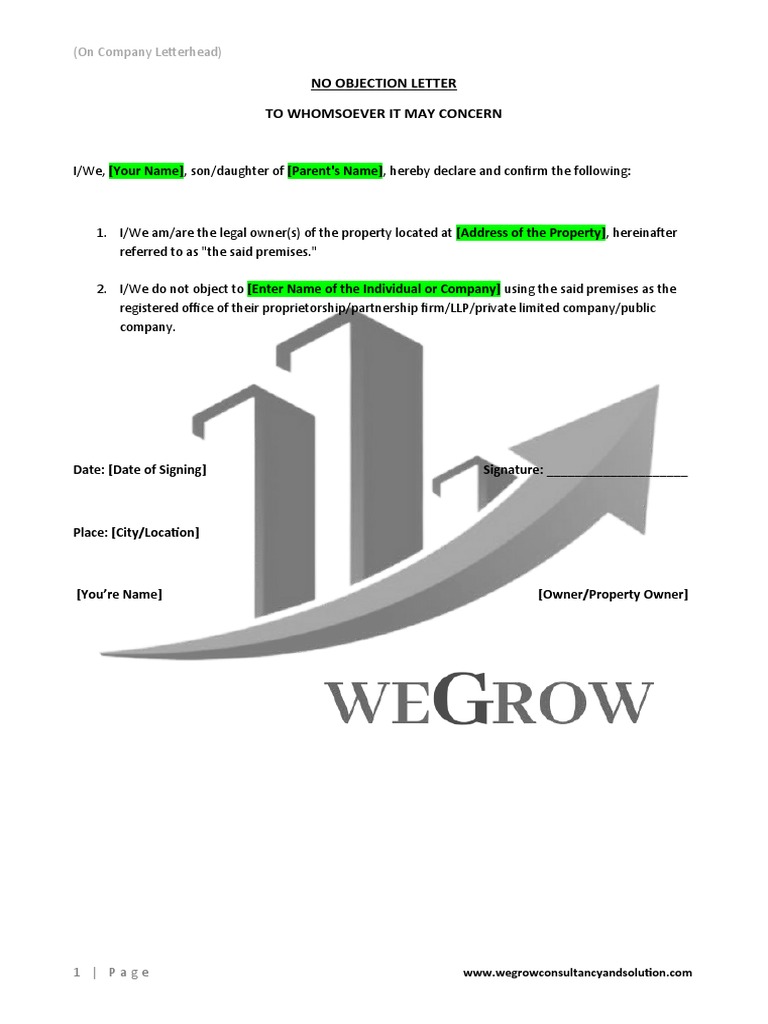 (On Company Letterhead)

NO OBJECTION LETTER

TO WHOMSOEVER IT MAY CONCERN

I/We, [Your Name], son/daughter of [Parent's Name], hereby declare and confirm the following:

1. I/We am/are the legal owner(s) of the property located at [Address of the Property], hereinafter referred to as "the said premises."

2. I/We do not object to [Enter Name of the Individual or Company] using the said premises as the registered office of their proprietorship/partnership firm/LLP/private limited company/public company.

Date: [Date of Signing]

Signature: ____________________

Place: [City/Location]

[You're Name]

[Owner/Property Owner]

WEGROW

1 | Page

www.wegrowconsultancyandsolution.com